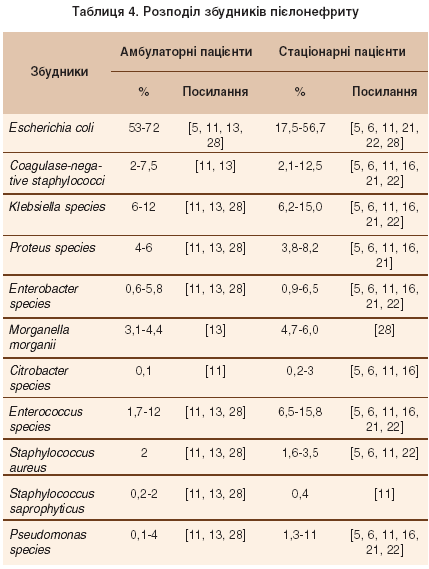 Таблиця 4. Розподіл збудників пієлонефриту

| Збудники | Амбулаторні пацієнти % | Амбулаторні пацієнти Посилання | Стаціонарні пацієнти % | Стаціонарні пацієнти Посилання |
|---|---|---|---|---|
| Escherichia coli | 53-72 | [5, 11, 13, 28] | 17,5-56,7 | [5, 6, 11, 21, 22, 28] |
| Coagulase-negative staphylococci | 2-7,5 | [11, 13] | 2,1-12,5 | [5, 6, 11, 16, 21, 22] |
| Klebsiella species | 6-12 | [11, 13, 28] | 6,2-15,0 | [5, 6, 11, 16, 21, 22] |
| Proteus species | 4-6 | [11, 13, 28] | 3,8-8,2 | [5, 6, 11, 16, 21] |
| Enterobacter species | 0,6-5,8 | [11, 13, 28] | 0,9-6,5 | [5, 6, 11, 16, 21, 22] |
| Morganella morganii | 3,1-4,4 | [13] | 4,7-6,0 | [28] |
| Citrobacter species | 0,1 | [11] | 0,2-3 | [5, 6, 11, 16] |
| Enterococcus species | 1,7-12 | [11, 13, 28] | 6,5-15,8 | [5, 6, 11, 16, 21, 22] |
| Staphylococcus aureus | 2 | [11, 13, 28] | 1,6-3,5 | [5, 6, 11, 22] |
| Staphylococcus saprophyticus | 0,2-2 | [11, 13, 28] | 0,4 | [11] |
| Pseudomonas species | 0,1-4 | [11, 13, 28] | 1,3-11 | [5, 6, 11, 16, 21, 22] |